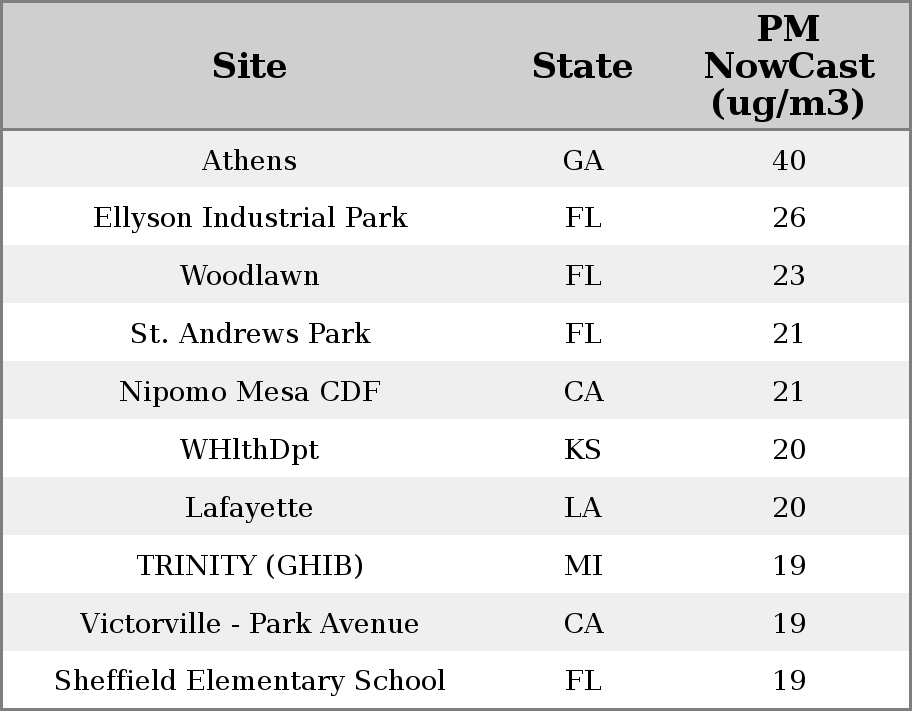 | Site | State | PM NowCast (ug/m3) |
|---|---|---|
| Athens | GA | 40 |
| Ellyson Industrial Park | FL | 26 |
| Woodlawn | FL | 23 |
| St. Andrews Park | FL | 21 |
| Nipomo Mesa CDF | CA | 21 |
| WHlthDpt | KS | 20 |
| Lafayette | LA | 20 |
| TRINITY (GHIB) | MI | 19 |
| Victorville - Park Avenue | CA | 19 |
| Sheffield Elementary School | FL | 19 |